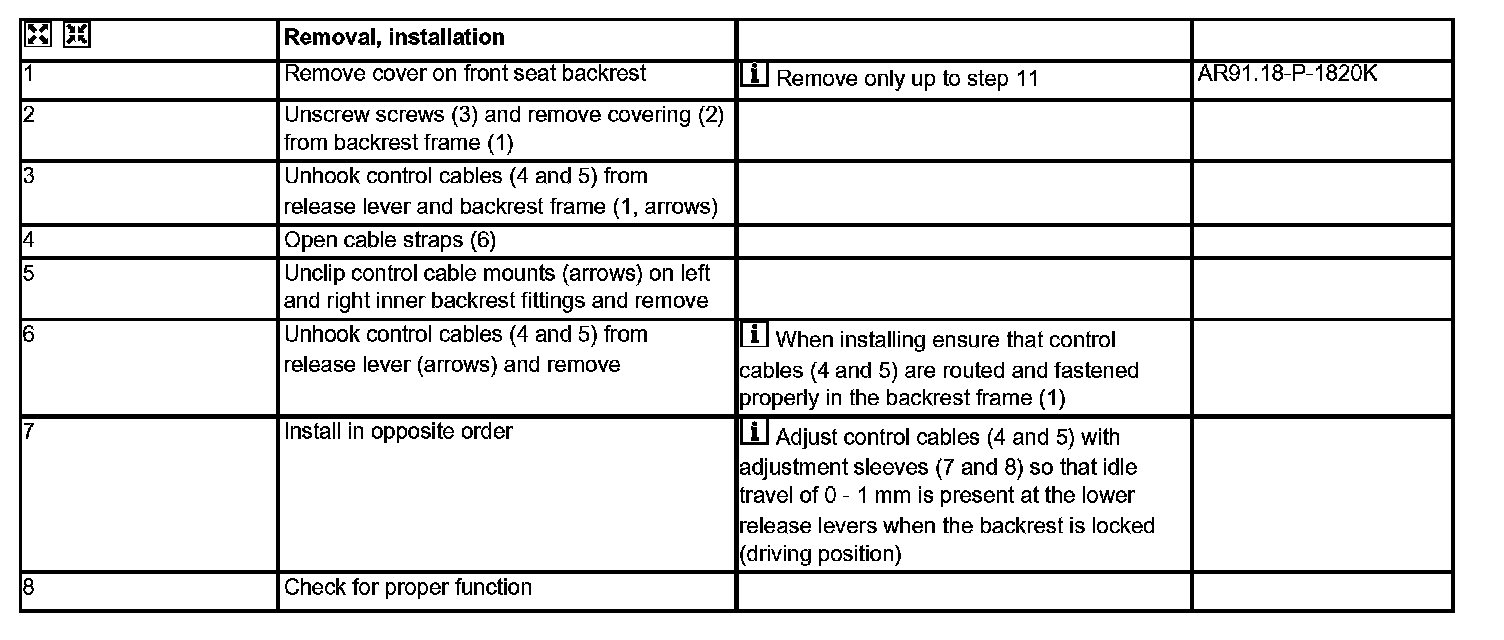 | | Removal, installation | | |
|---|---|---|---|
| 1 | Remove cover on front seat backrest | Remove only up to step 11 | AR91.18-P-1820K |
| 2 | Unscrew screws (3) and remove covering (2) from backrest frame (1) | | |
| 3 | Unhook control cables (4 and 5) from release lever and backrest frame (1, arrows) | | |
| 4 | Open cable straps (6) | | |
| 5 | Unclip control cable mounts (arrows) on left and right inner backrest fittings and remove | | |
| 6 | Unhook control cables (4 and 5) from release lever (arrows) and remove | When installing ensure that control cables (4 and 5) are routed and fastened properly in the backrest frame (1) | |
| 7 | Install in opposite order | Adjust control cables (4 and 5) with adjustment sleeves (7 and 8) so that idle travel of 0 - 1 mm is present at the lower release levers when the backrest is locked (driving position) | |
| 8 | Check for proper function | | |